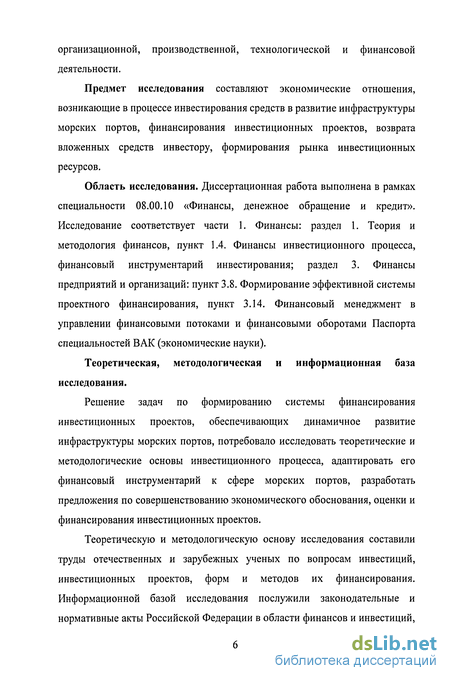 организационной, производственной, технологической и финансовой деятельности.

Предмет исследования составляют экономические отношения, возникающие в процессе инвестирования средств в развитие инфраструктуры морских портов, финансирования инвестиционных проектов, возврата вложенных средств инвестору, формирования рынка инвестиционных ресурсов.

Область исследования. Диссертационная работа выполнена в рамках специальности 08.00.10 «Финансы, денежное обращение и кредит». Исследование соответствует части 1. Финансы: раздел 1. Теория и методология финансов, пункт 1.4. Финансы инвестиционного процесса, финансовый инструментарий инвестирования; раздел 3. Финансы предприятий и организаций: пункт 3.8. Формирование эффективной системы проектного финансирования, пункт 3.14. Финансовый менеджмент в управлении финансовыми потоками и финансовыми оборотами Паспорта специальностей ВАК (экономические науки).

Теоретическая, методологическая и информационная база исследования.

Решение задач по формированию системы финансирования инвестиционных проектов, обеспечивающих динамичное развитие инфраструктуры морских портов, потребовало исследовать теоретические и методологические основы инвестиционного процесса, адаптировать его финансовый инструментарий к сфере морских портов, разработать предложения по совершенствованию экономического обоснования, оценки и финансирования инвестиционных проектов.

Теоретическую и методологическую основу исследования составили труды отечественных и зарубежных ученых по вопросам инвестиций, инвестиционных проектов, форм и методов их финансирования. Информационной базой исследования послужили законодательные и нормативные акты Российской Федерации в области финансов и инвестиций,

6

dsLib.net
библиотека диссертаций